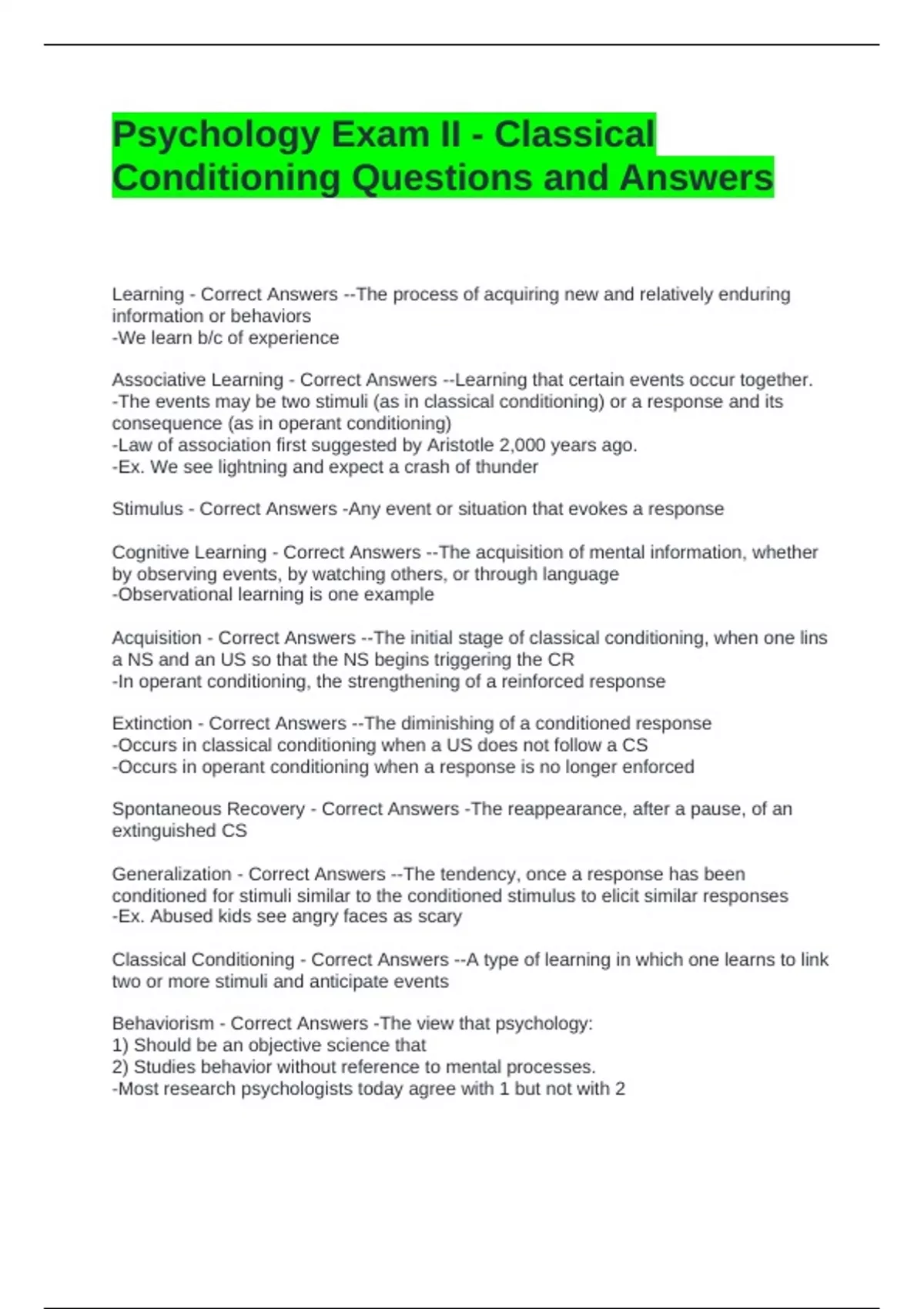 Psychology Exam II - Classical Conditioning Questions and Answers

Learning - Correct Answers --The process of acquiring new and relatively enduring information or behaviors
-We learn b/c of experience

Associative Learning - Correct Answers --Learning that certain events occur together.
-The events may be two stimuli (as in classical conditioning) or a response and its consequence (as in operant conditioning)
-Law of association first suggested by Aristotle 2,000 years ago.
-Ex. We see lightning and expect a crash of thunder

Stimulus - Correct Answers -Any event or situation that evokes a response

Cognitive Learning - Correct Answers --The acquisition of mental information, whether by observing events, by watching others, or through language
-Observational learning is one example

Acquisition - Correct Answers --The initial stage of classical conditioning, when one lins a NS and an US so that the NS begins triggering the CR
-In operant conditioning, the strengthening of a reinforced response

Extinction - Correct Answers --The diminishing of a conditioned response
-Occurs in classical conditioning when a US does not follow a CS
-Occurs in operant conditioning when a response is no longer enforced

Spontaneous Recovery - Correct Answers -The reappearance, after a pause, of an extinguished CS

Generalization - Correct Answers --The tendency, once a response has been conditioned for stimuli similar to the conditioned stimulus to elicit similar responses
-Ex. Abused kids see angry faces as scary

Classical Conditioning - Correct Answers --A type of learning in which one learns to link two or more stimuli and anticipate events

Behaviorism - Correct Answers -The view that psychology:
1) Should be an objective science that
2) Studies behavior without reference to mental processes.
-Most research psychologists today agree with 1 but not with 2